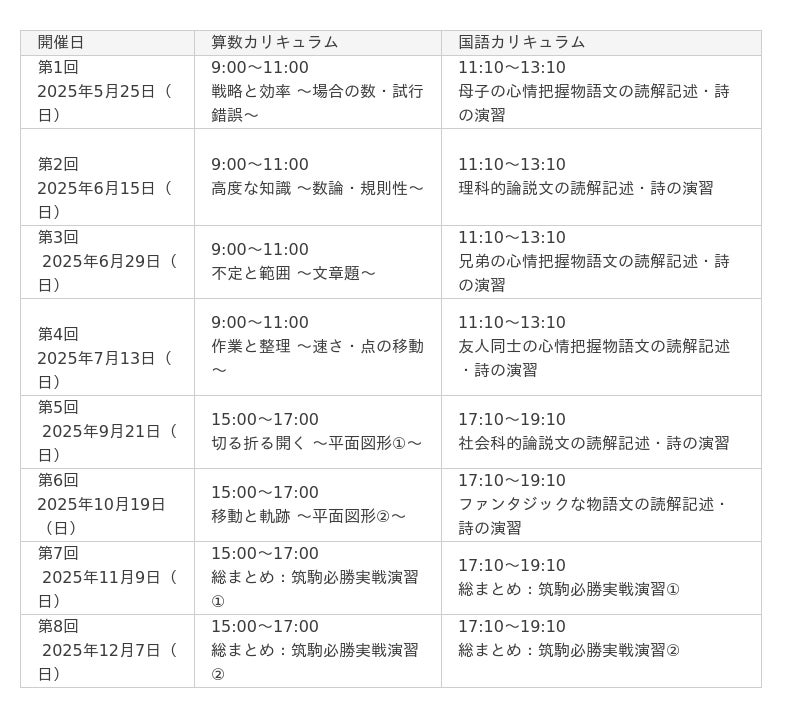 | 開催日 | 算数カリキュラム | 国語カリキュラム |
|---|---|---|
| 第1回 2025年5月25日（日） | 9:00～11:00 戦略と効率 ～場合の数・試行錯誤～ | 11:10～13:10 母子の心情把握物語文の読解記述・詩の演習 |
| 第2回 2025年6月15日（日） | 9:00～11:00 高度な知識 ～数論・規則性～ | 11:10～13:10 理科的論説文の読解記述・詩の演習 |
| 第3回 2025年6月29日（日） | 9:00～11:00 不定と範囲 ～文章題～ | 11:10～13:10 兄弟の心情把握物語文の読解記述・詩の演習 |
| 第4回 2025年7月13日（日） | 9:00～11:00 作業と整理 ～速さ・点の移動～ | 11:10～13:10 友人同士の心情把握物語文の読解記述・詩の演習 |
| 第5回 2025年9月21日（日） | 15:00～17:00 切る折る開く ～平面図形①～ | 17:10～19:10 社会科的論説文の読解記述・詩の演習 |
| 第6回 2025年10月19日（日） | 15:00～17:00 移動と軌跡 ～平面図形②～ | 17:10～19:10 ファンタジックな物語文の読解記述・詩の演習 |
| 第7回 2025年11月9日（日） | 15:00～17:00 総まとめ：筑駒必勝実戦演習① | 17:10～19:10 総まとめ：筑駒必勝実戦演習① |
| 第8回 2025年12月7日（日） | 15:00～17:00 総まとめ：筑駒必勝実戦演習② | 17:10～19:10 総まとめ：筑駒必勝実戦演習② |